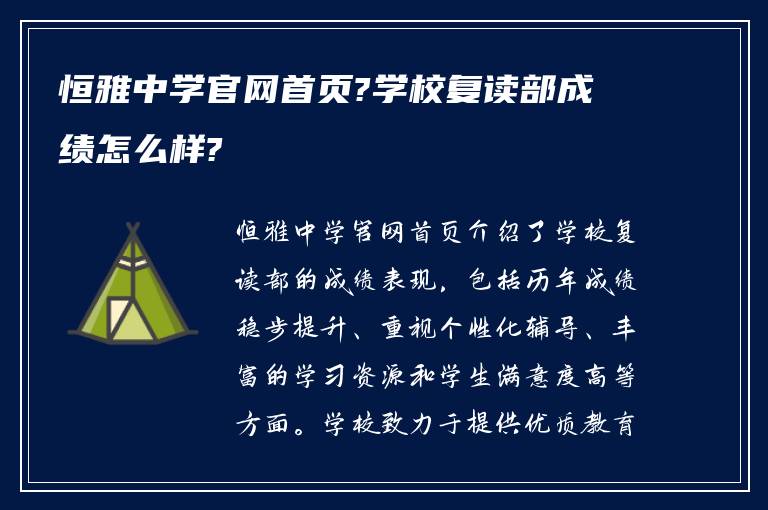 恒雅中学官网首页?学校复读部成绩怎么样?

恒雅中学官网首页介绍了学校复读部的成绩表现，包括历年成绩稳步提升、重视个性化辅导、丰富的学习资源和学生满意度高等方面。学校致力于提供优质教育